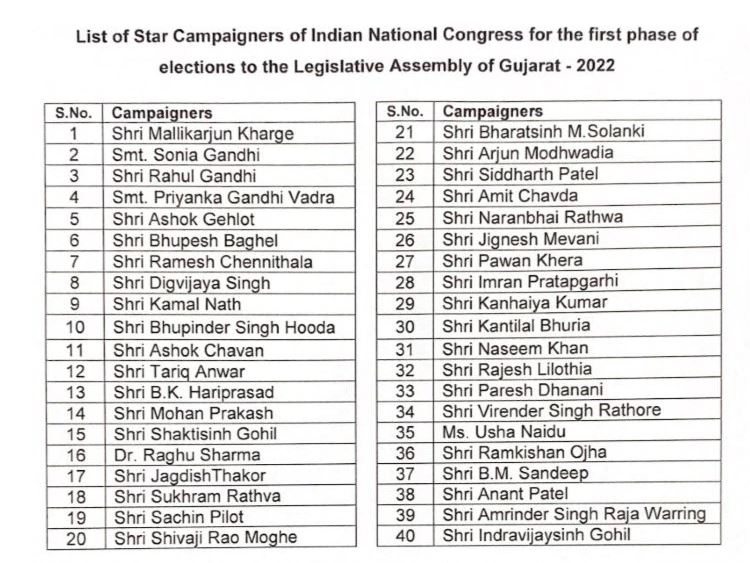 List of Star Campaigners of Indian National Congress for the first phase of elections to the Legislative Assembly of Gujarat - 2022

| S.No. | Campaigners |
|---|---|
| 1 | Shri Mallikarjun Kharge |
| 2 | Smt. Sonia Gandhi |
| 3 | Shri Rahul Gandhi |
| 4 | Smt. Priyanka Gandhi Vadra |
| 5 | Shri Ashok Gehlot |
| 6 | Shri Bhupesh Baghel |
| 7 | Shri Ramesh Chennithala |
| 8 | Shri Digvijaya Singh |
| 9 | Shri Kamal Nath |
| 10 | Shri Bhupinder Singh Hooda |
| 11 | Shri Ashok Chavan |
| 12 | Shri Tariq Anwar |
| 13 | Shri B.K. Hariprasad |
| 14 | Shri Mohan Prakash |
| 15 | Shri Shaktisinh Gohil |
| 16 | Dr. Raghu Sharma |
| 17 | Shri JagdishThakor |
| 18 | Shri Sukhram Rathva |
| 19 | Shri Sachin Pilot |
| 20 | Shri Shivaji Rao Moghe |

| S.No. | Campaigners |
|---|---|
| 21 | Shri Bharatsinh M.Solanki |
| 22 | Shri Arjun Modhwadia |
| 23 | Shri Siddharth Patel |
| 24 | Shri Amit Chavda |
| 25 | Shri Naranbhai Rathwa |
| 26 | Shri Jignesh Mevani |
| 27 | Shri Pawan Khera |
| 28 | Shri Imran Pratapgarhi |
| 29 | Shri Kanhaiya Kumar |
| 30 | Shri Kantilal Bhuria |
| 31 | Shri Naseem Khan |
| 32 | Shri Rajesh Lilothia |
| 33 | Shri Paresh Dhanani |
| 34 | Shri Virender Singh Rathore |
| 35 | Ms. Usha Naidu |
| 36 | Shri Ramkishan Ojha |
| 37 | Shri B.M. Sandeep |
| 38 | Shri Anant Patel |
| 39 | Shri Amrinder Singh Raja Warring |
| 40 | Shri Indravijaysinh Gohil |